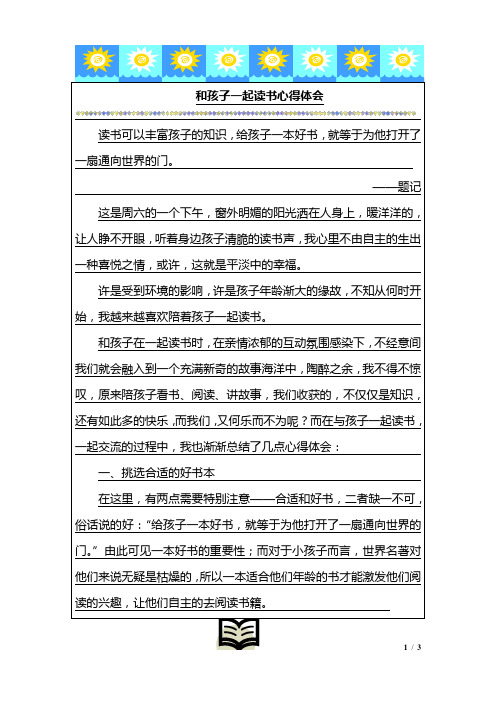 和孩子一起读书心得体会

读书可以丰富孩子的知识，给孩子一本好书，就等于为他打开了一扇通向世界的门。

——题记

这是周六的一个下午，窗外明媚的阳光洒在人身上，暖洋洋的，让人睁不开眼，听着身边孩子清脆的读书声，我心里不由自主的生出一种喜悦之情，或许，这就是平淡中的幸福。

许是受到环境的影响，许是孩子年龄渐大的缘故，不知从何时开始，我越来越喜欢陪着孩子一起读书。

和孩子在一起读书时，在亲情浓郁的互动氛围感染下，不经意间我们就会融入到一个充满新奇的故事海洋中，陶醉之余，我不得不惊叹，原来陪孩子看书、阅读、讲故事，我们收获的，不仅仅是知识，还有如此多的快乐，而我们，又何乐而不为呢？而在与孩子一起读书，一起交流的过程中，我也渐渐总结了几点心得体会：

一、挑选合适的好书本

在这里，有两点需要特别注意——合适和好书，二者缺一不可，俗话说的好：“给孩子一本好书，就等于为他打开了一扇通向世界的门。”由此可见一本好书的重要性；而对于小孩子而言，世界名著对他们来说无疑是枯燥的，所以一本适合他们年龄的书才能激发他们阅读的兴趣，让他们自主的去阅读书籍。

1 / 3